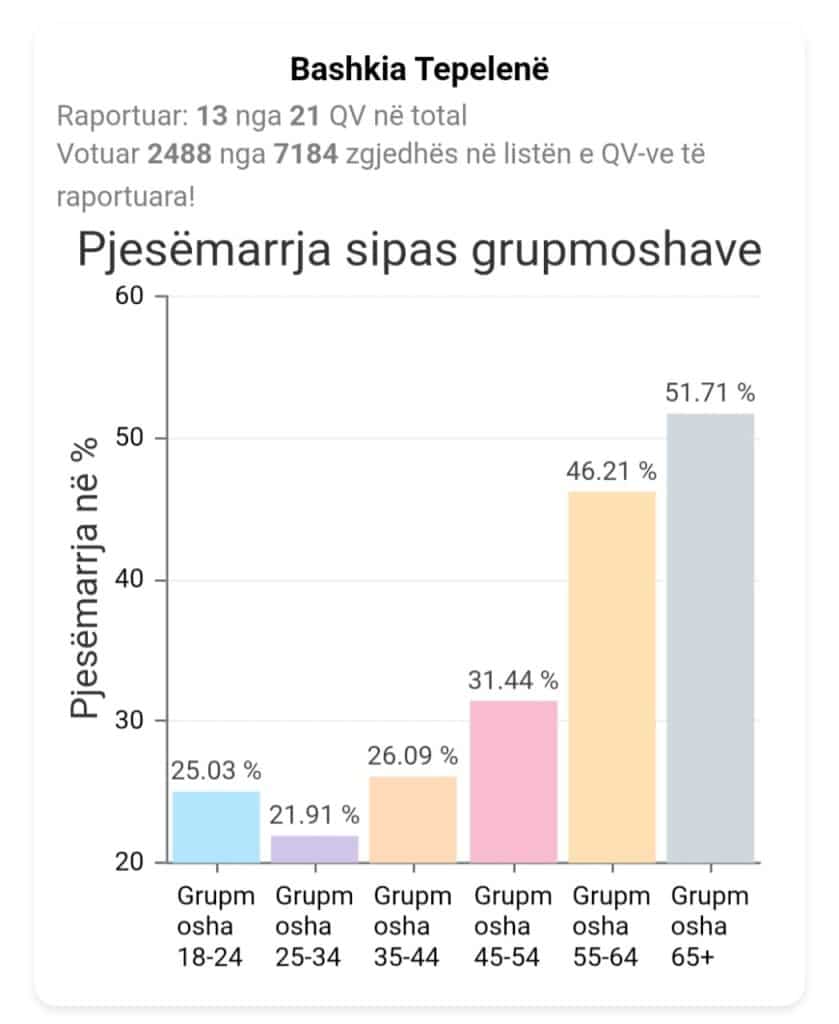 Bashkia Tepelenë

Raportuar: 13 nga 21 QV në total
Votuar 2488 nga 7184 zgjedhës në listën e QV-ve të raportuara!

Pjesëmarrja sipas grupmoshave

Pjesëmarrja në %

60
50
40
30
20

25.03 %
21.91 %
26.09 %
31.44 %
46.21 %
51.71 %

Grupmosha 18-24
Grupmosha 25-34
Grupmosha 35-44
Grupmosha 45-54
Grupmosha 55-64
Grupmosha 65+